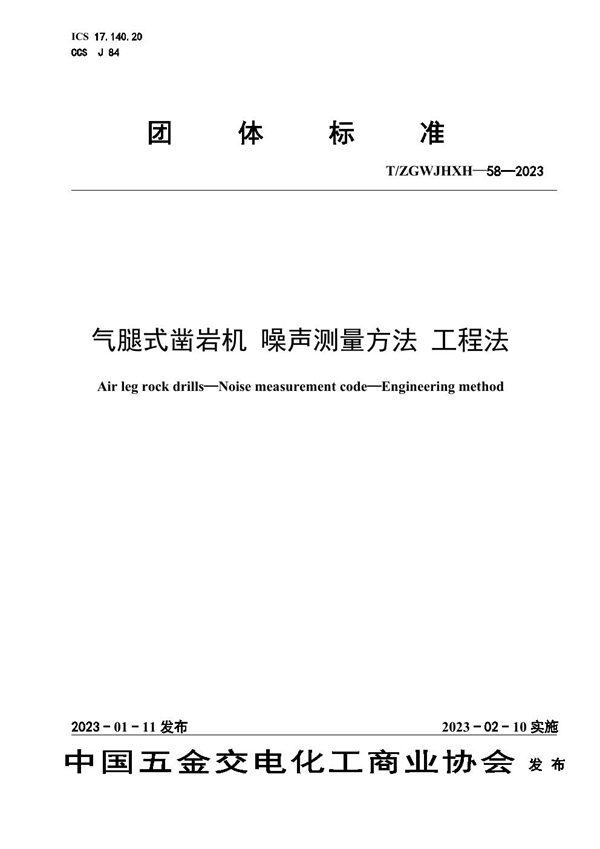 ICS 17.140.20
CCS J 84

团 体 标 准

T/ZGWJHXH—58—2023

气腿式凿岩机 噪声测量方法 工程法

Air leg rock drills—Noise measurement code—Engineering method

2023 - 01 - 11 发布

2023 - 02 - 10 实施

中国五金交电化工商业协会 发布